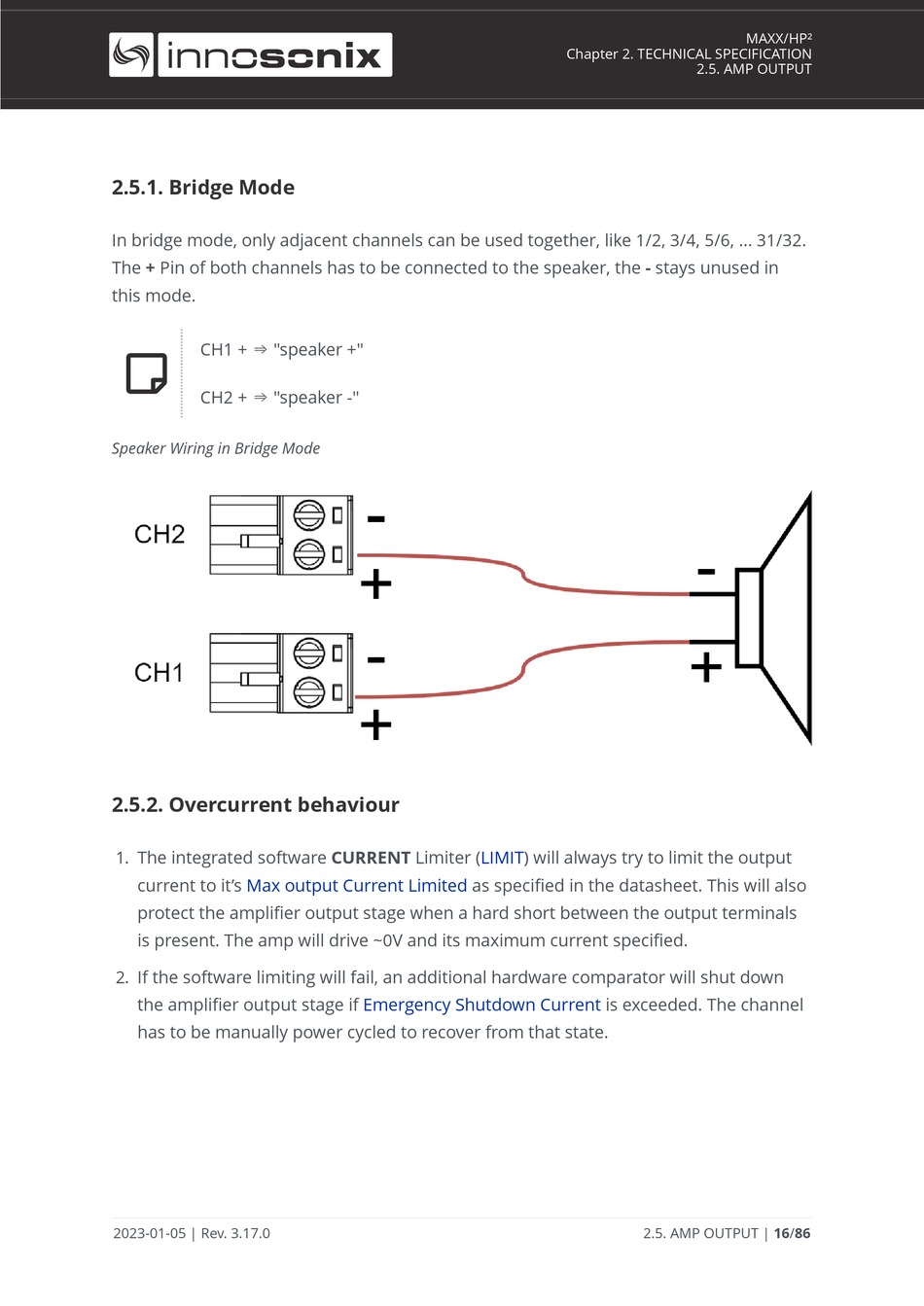 innosonix

MAXX/HP²
Chapter 2. TECHNICAL SPECIFICATION
2.5. AMP OUTPUT

2.5.1. Bridge Mode

In bridge mode, only adjacent channels can be used together, like 1/2, 3/4, 5/6, ... 31/32. The + Pin of both channels has to be connected to the speaker, the - stays unused in this mode.

CH1 + ⇒ "speaker +"

CH2 + ⇒ "speaker -"

Speaker Wiring in Bridge Mode

CH2
-
+
CH1
-
+
-
+

2.5.2. Overcurrent behaviour

1. The integrated software CURRENT Limiter (LIMIT) will always try to limit the output current to it's Max output Current Limited as specified in the datasheet. This will also protect the amplifier output stage when a hard short between the output terminals is present. The amp will drive ~0V and its maximum current specified.

2. If the software limiting will fail, an additional hardware comparator will shut down the amplifier output stage if Emergency Shutdown Current is exceeded. The channel has to be manually power cycled to recover from that state.

2023-01-05 | Rev. 3.17.0

2.5. AMP OUTPUT | 16/86